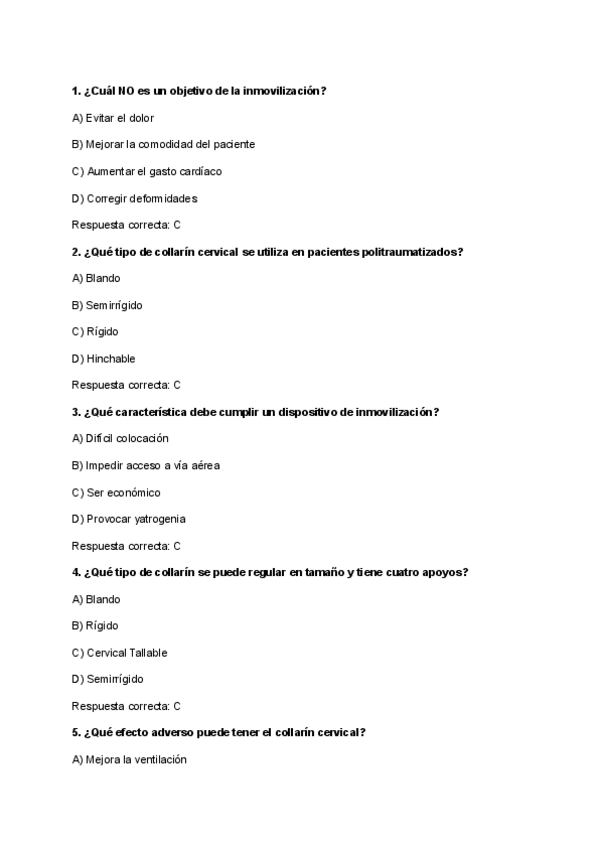 1. ¿Cuál NO es un objetivo de la inmovilización?

A) Evitar el dolor

B) Mejorar la comodidad del paciente

C) Aumentar el gasto cardíaco

D) Corregir deformidades

Respuesta correcta: C

2. ¿Qué tipo de collarín cervical se utiliza en pacientes politraumatizados?

A) Blando

B) Semirrígido

C) Rígido

D) Hinchable

Respuesta correcta: C

3. ¿Qué característica debe cumplir un dispositivo de inmovilización?

A) Difícil colocación

B) Impedir acceso a vía aérea

C) Ser económico

D) Provocar yatrogenia

Respuesta correcta: C

4. ¿Qué tipo de collarín se puede regular en tamaño y tiene cuatro apoyos?

A) Blando

B) Rígido

C) Cervical Tallable

D) Semirrígido

Respuesta correcta: C

5. ¿Qué efecto adverso puede tener el collarín cervical?

A) Mejora la ventilación